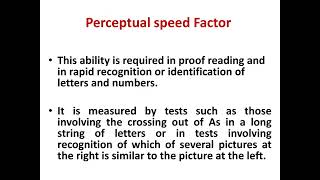 Perceptual speed Factor

• This ability is required in proof reading and in rapid recognition or identification of letters and numbers.

• It is measured by tests such as those involving the crossing out of As in a long string of letters or in tests involving recognition of which of several pictures at the right is similar to the picture at the left.